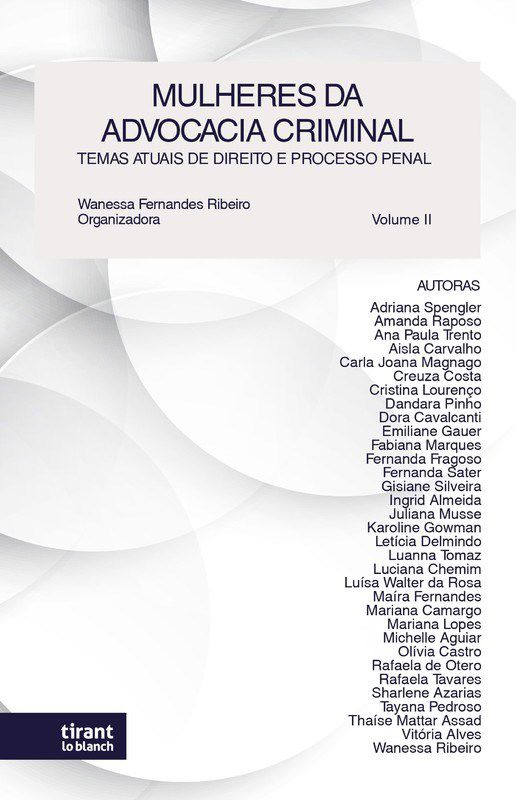 MULHERES DA
ADVOCACIA CRIMINAL
TEMAS ATUAIS DE DIREITO E PROCESSO PENAL

Wanessa Fernandes Ribeiro
Organizadora

Volume II

AUTORAS
Adriana Spengler
Amanda Raposo
Ana Paula Trento
Aisla Carvalho
Carla Joana Magnago
Creuza Costa
Cristina Lourenço
Dandara Pinho
Dora Cavalcanti
Emiliane Gauer
Fabiana Marques
Fernanda Fragoso
Fernanda Sater
Gisiane Silveira
Ingrid Almeida
Juliana Musse
Karoline Gowman
Letícia Delmindo
Luanna Tomaz
Luciana Chemim
Luísa Walter da Rosa
Maíra Fernandes
Mariana Camargo
Mariana Lopes
Michelle Aguiar
Olívia Castro
Rafaela de Otero
Rafaela Tavares
Sharlene Azarias
Tayana Pedroso
Thaíse Mattar Assad
Vitória Alves
Wanessa Ribeiro

tirant
lo blanch